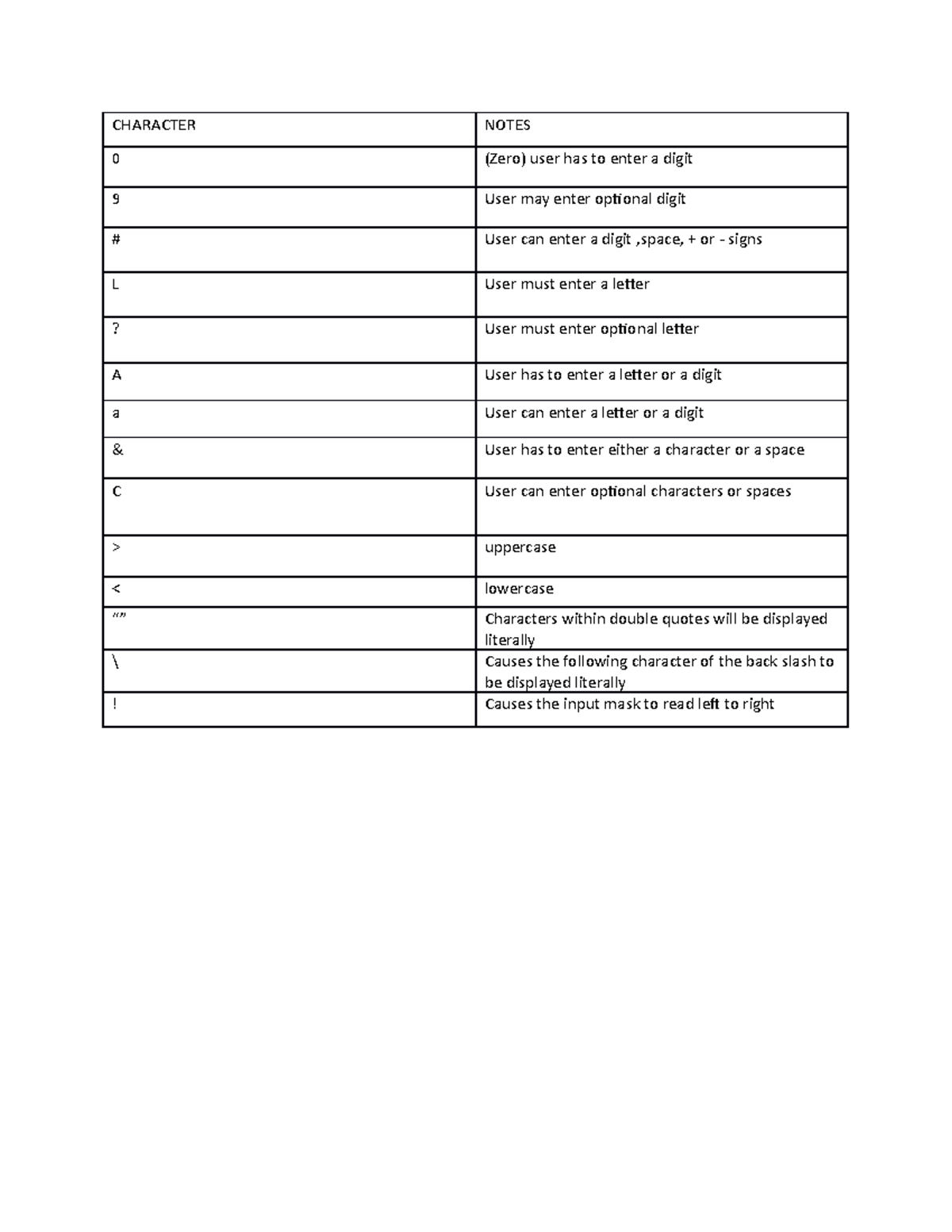 | CHARACTER | NOTES |
|---|---|
| 0 | (Zero) user has to enter a digit |
| 9 | User may enter optional digit |
| # | User can enter a digit ,space, + or - signs |
| L | User must enter a letter |
| ? | User must enter optional letter |
| A | User has to enter a letter or a digit |
| a | User can enter a letter or a digit |
| & | User has to enter either a character or a space |
| C | User can enter optional characters or spaces |
| > | uppercase |
| < | lowercase |
| “” | Characters within double quotes will be displayed literally |
| \ | Causes the following character of the back slash to be displayed literally |
| ! | Causes the input mask to read left to right |